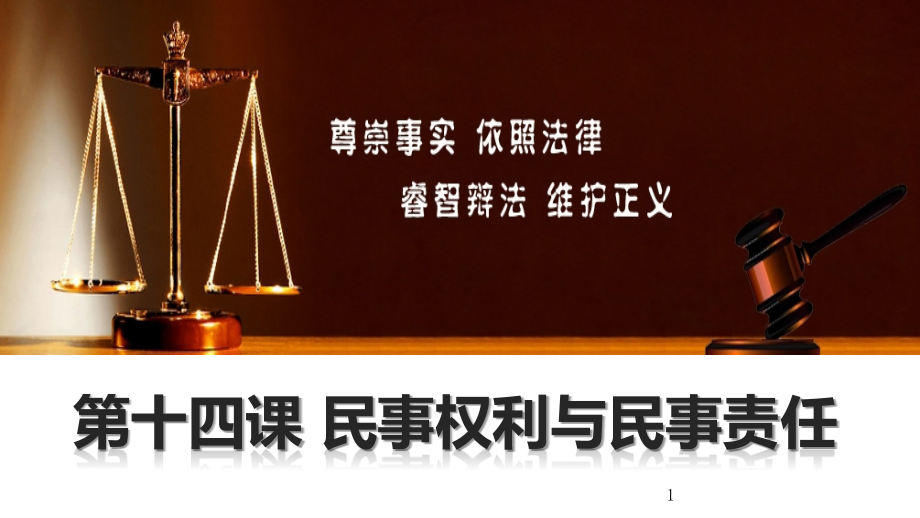 尊崇事实 依照法律

睿智辩法 维护正义

第十四课 民事权利与民事责任

1